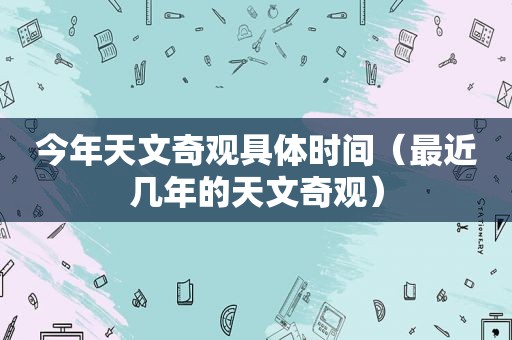 今年天文奇观具体时间（最近几年的天文奇观）

STATIONERY